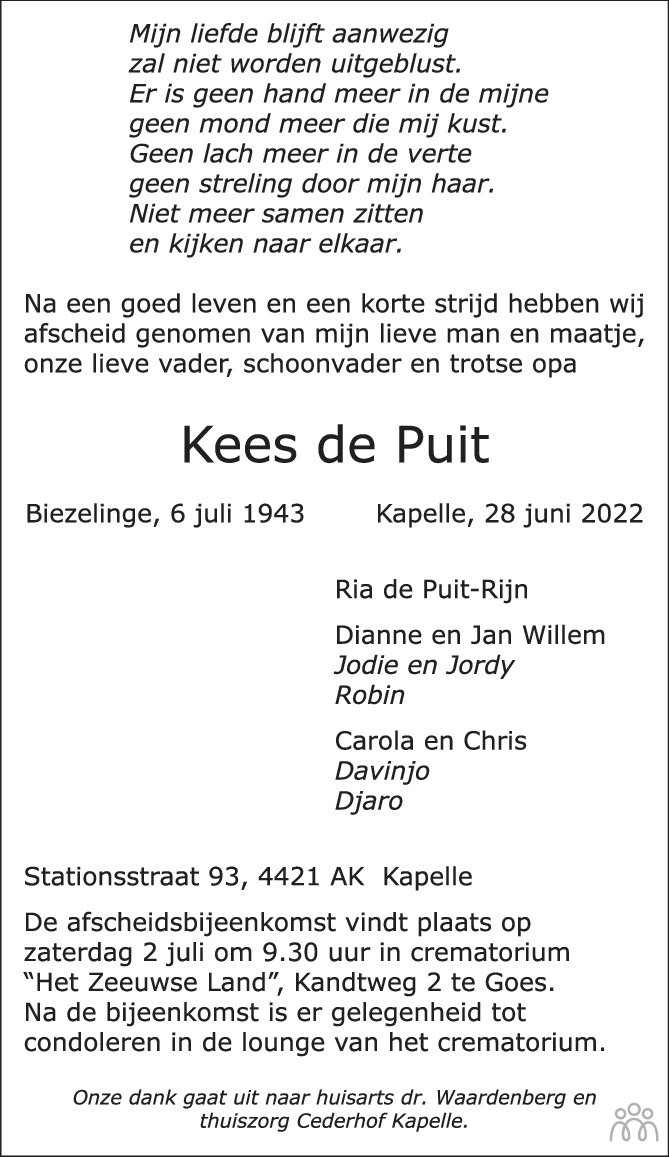 Mijn liefde blijft aanwezig
zal niet worden uitgeblust.
Er is geen hand meer in de mijne
geen mond meer die mij kust.
Geen lach meer in de verte
geen streling door mijn haar.
Niet meer samen zitten
en kijken naar elkaar.

Na een goed leven en een korte strijd hebben wij afscheid genomen van mijn lieve man en maatje, onze lieve vader, schoonvader en trotse opa

Kees de Puit

Biezelinge, 6 juli 1943 Kapelle, 28 juni 2022

Ria de Puit-Rijn

Dianne en Jan Willem
Jodie en Jordy
Robin

Carola en Chris
Davinjo
Djaro

Stationsstraat 93, 4421 AK Kapelle

De afscheidsbijeenkomst vindt plaats op zaterdag 2 juli om 9.30 uur in crematorium "Het Zeeuwse Land", Kandtweg 2 te Goes. Na de bijeenkomst is er gelegenheid tot condoleren in de lounge van het crematorium.

Onze dank gaat uit naar huisarts dr. Waardenberg en thuiszorg Cederhof Kapelle.